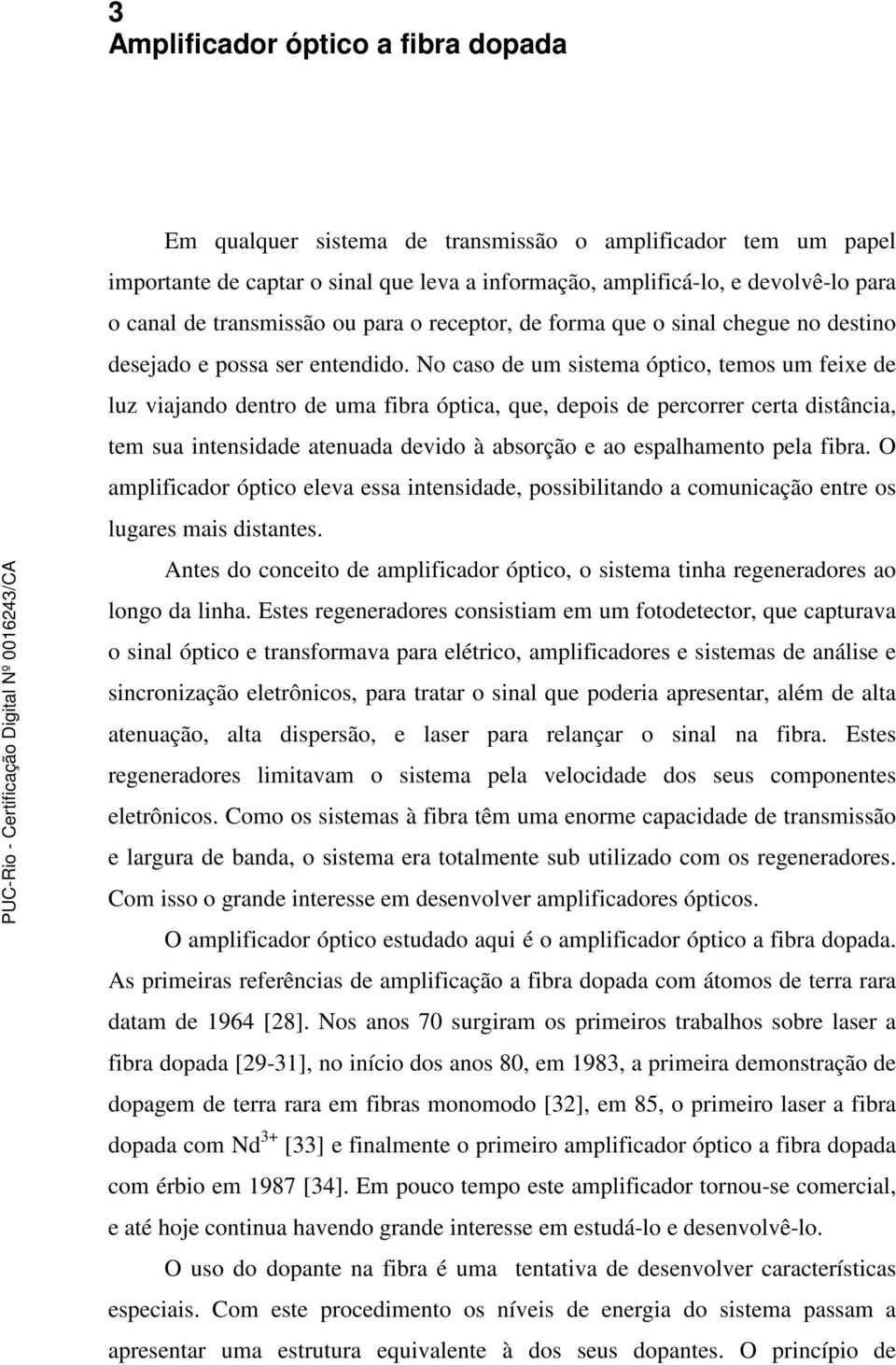 3
Amplificador óptico a fibra dopada

Em qualquer sistema de transmissão o amplificador tem um papel importante de captar o sinal que leva a informação, amplificá-lo, e devolvê-lo para o canal de transmissão ou para o receptor, de forma que o sinal chegue no destino desejado e possa ser entendido. No caso de um sistema óptico, temos um feixe de luz viajando dentro de uma fibra óptica, que, depois de percorrer certa distância, tem sua intensidade atenuada devido à absorção e ao espalhamento pela fibra. O amplificador óptico eleva essa intensidade, possibilitando a comunicação entre os lugares mais distantes.

Antes do conceito de amplificador óptico, o sistema tinha regeneradores ao longo da linha. Estes regeneradores consistiam em um fotodetector, que capturava o sinal óptico e transformava para elétrico, amplificadores e sistemas de análise e sincronização eletrônicos, para tratar o sinal que poderia apresentar, além de alta atenuação, alta dispersão, e laser para relançar o sinal na fibra. Estes regeneradores limitavam o sistema pela velocidade dos seus componentes eletrônicos. Como os sistemas à fibra têm uma enorme capacidade de transmissão e largura de banda, o sistema era totalmente sub utilizado com os regeneradores. Com isso o grande interesse em desenvolver amplificadores ópticos.

O amplificador óptico estudado aqui é o amplificador óptico a fibra dopada. As primeiras referências de amplificação a fibra dopada com átomos de terra rara datam de 1964 [28]. Nos anos 70 surgiram os primeiros trabalhos sobre laser a fibra dopada [29-31], no início dos anos 80, em 1983, a primeira demonstração de dopagem de terra rara em fibras monomodo [32], em 85, o primeiro laser a fibra dopada com $Nd^{3+}$ [33] e finalmente o primeiro amplificador óptico a fibra dopada com érbio em 1987 [34]. Em pouco tempo este amplificador tornou-se comercial, e até hoje continua havendo grande interesse em estudá-lo e desenvolvê-lo.

O uso do dopante na fibra é uma tentativa de desenvolver características especiais. Com este procedimento os níveis de energia do sistema passam a apresentar uma estrutura equivalente à dos seus dopantes. O princípio de

PUC-Rio - Certificação Digital Nº 0016243/CA